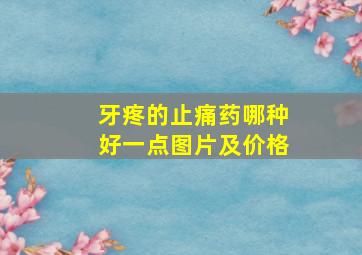 牙疼的止痛药哪种好一点图片及价格